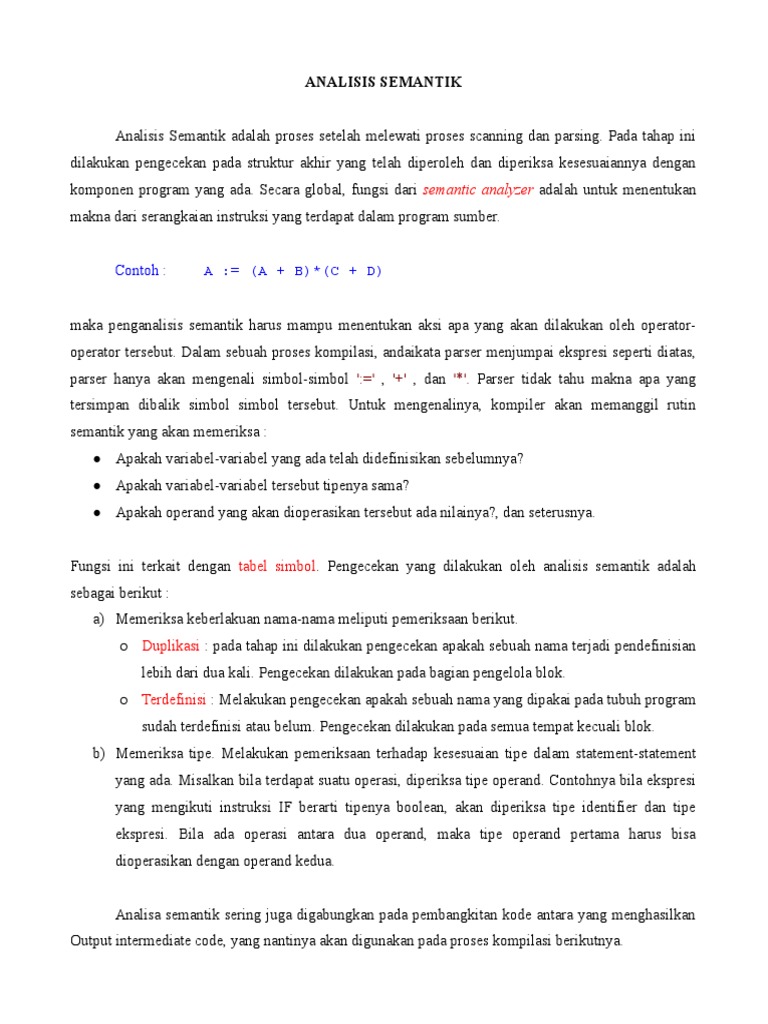 ANALISIS SEMANTIK

Analisis Semantik adalah proses setelah melewati proses scanning dan parsing. Pada tahap ini dilakukan pengecekan pada struktur akhir yang telah diperoleh dan diperiksa kesesuaiannya dengan komponen program yang ada. Secara global, fungsi dari semantic analyzer adalah untuk menentukan makna dari serangkaian instruksi yang terdapat dalam program sumber.

Contoh : A := (A + B)*(C + D)

maka penganalisis semantik harus mampu menentukan aksi apa yang akan dilakukan oleh operator-operator tersebut. Dalam sebuah proses kompilasi, andaikata parser menjumpai ekspresi seperti diatas, parser hanya akan mengenali simbol-simbol ':=' , '+' , dan '*'. Parser tidak tahu makna apa yang tersimpan dibalik simbol simbol tersebut. Untuk mengenalinya, kompiler akan memanggil rutin semantik yang akan memeriksa :
● Apakah variabel-variabel yang ada telah didefinisikan sebelumnya?
● Apakah variabel-variabel tersebut tipenya sama?
● Apakah operand yang akan dioperasikan tersebut ada nilainya?, dan seterusnya.

Fungsi ini terkait dengan tabel simbol. Pengecekan yang dilakukan oleh analisis semantik adalah sebagai berikut :
a) Memeriksa keberlakuan nama-nama meliputi pemeriksaan berikut.
o Duplikasi : pada tahap ini dilakukan pengecekan apakah sebuah nama terjadi pendefinisian lebih dari dua kali. Pengecekan dilakukan pada bagian pengelola blok.
o Terdefinisi : Melakukan pengecekan apakah sebuah nama yang dipakai pada tubuh program sudah terdefinisi atau belum. Pengecekan dilakukan pada semua tempat kecuali blok.
b) Memeriksa tipe. Melakukan pemeriksaan terhadap kesesuaian tipe dalam statement-statement yang ada. Misalkan bila terdapat suatu operasi, diperiksa tipe operand. Contohnya bila ekspresi yang mengikuti instruksi IF berarti tipenya boolean, akan diperiksa tipe identifier dan tipe ekspresi. Bila ada operasi antara dua operand, maka tipe operand pertama harus bisa dioperasikan dengan operand kedua.

Analisa semantik sering juga digabungkan pada pembangkitan kode antara yang menghasilkan Output intermediate code, yang nantinya akan digunakan pada proses kompilasi berikutnya.